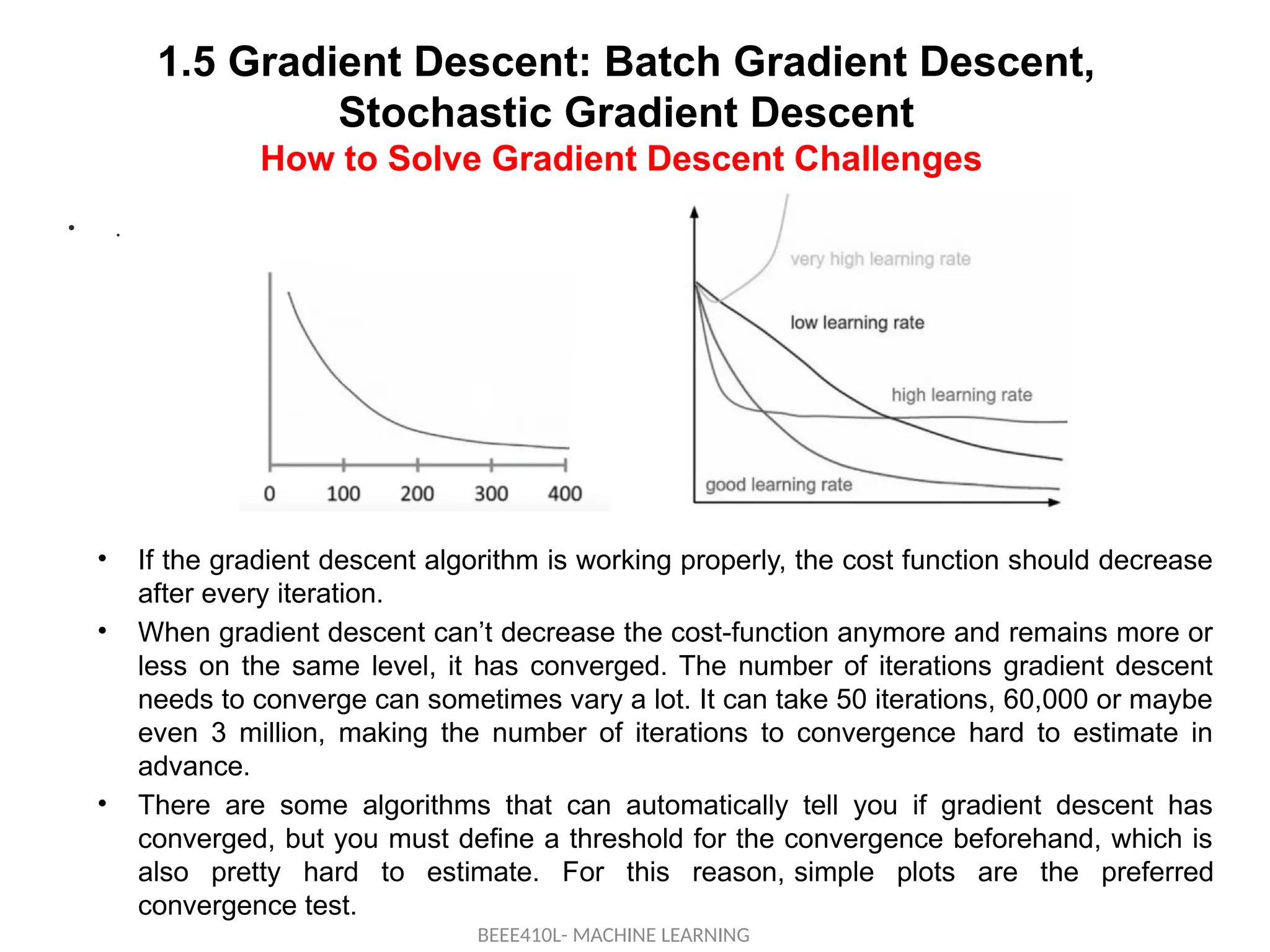 1.5 Gradient Descent: Batch Gradient Descent, Stochastic Gradient Descent

How to Solve Gradient Descent Challenges

• .

0 100 200 300 400

very high learning rate

low learning rate

high learning rate

good learning rate

• If the gradient descent algorithm is working properly, the cost function should decrease after every iteration.

• When gradient descent can’t decrease the cost-function anymore and remains more or less on the same level, it has converged. The number of iterations gradient descent needs to converge can sometimes vary a lot. It can take 50 iterations, 60,000 or maybe even 3 million, making the number of iterations to convergence hard to estimate in advance.

• There are some algorithms that can automatically tell you if gradient descent has converged, but you must define a threshold for the convergence beforehand, which is also pretty hard to estimate. For this reason, simple plots are the preferred convergence test.

BEEE410L- MACHINE LEARNING